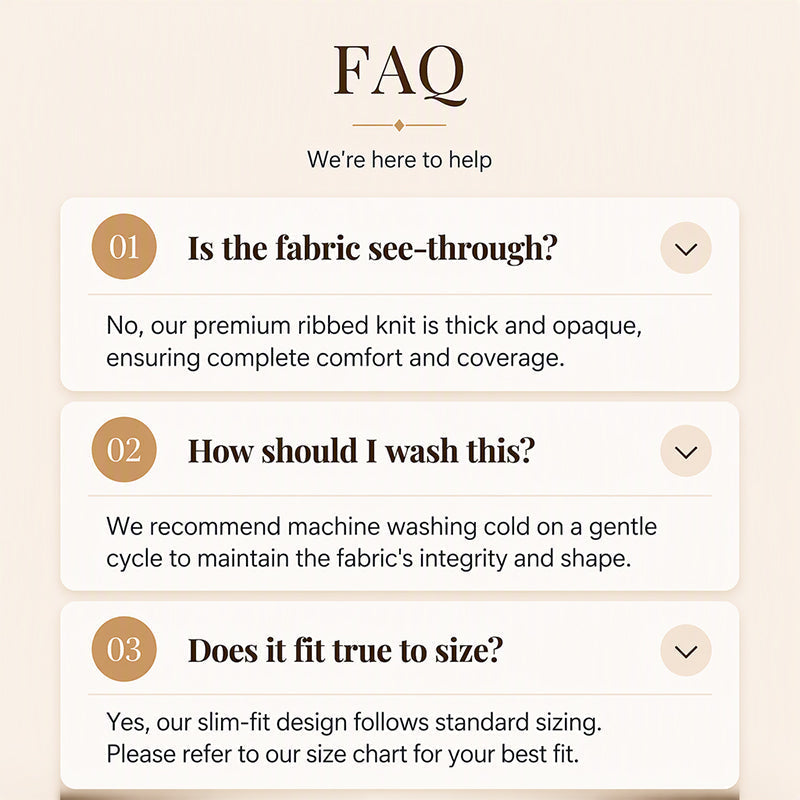 FAQ

We're here to help

01 Is the fabric see-through?

No, our premium ribbed knit is thick and opaque, ensuring complete comfort and coverage.

02 How should I wash this?

We recommend machine washing cold on a gentle cycle to maintain the fabric's integrity and shape.

03 Does it fit true to size?

Yes, our slim-fit design follows standard sizing. Please refer to our size chart for your best fit.